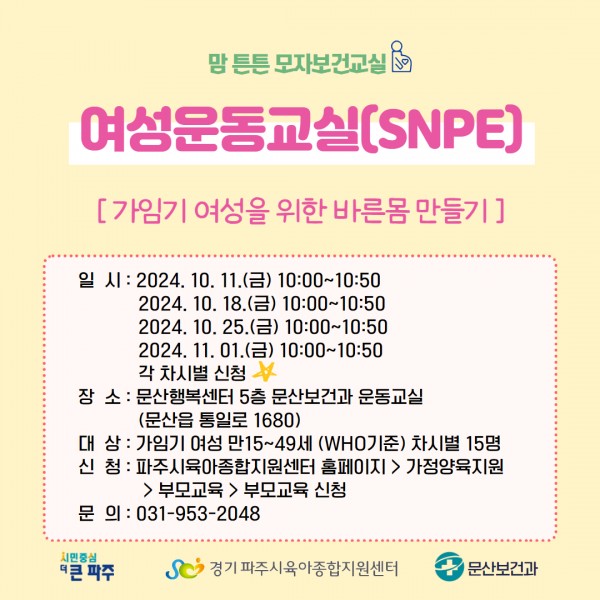 맘 튼튼 모자보건교실

여성운동교실(SNPE)

[ 가임기 여성을 위한 바른몸 만들기 ]

일 시 : 2024. 10. 11.(금) 10:00~10:50
2024. 10. 18.(금) 10:00~10:50
2024. 10. 25.(금) 10:00~10:50
2024. 11. 01.(금) 10:00~10:50
각 차시별 신청
장 소 : 문산행복센터 5층 문산보건과 운동교실
(문산읍 통일로 1680)
대 상 : 가임기 여성 만15~49세 (WHO기준) 차시별 15명
신 청 : 파주시육아종합지원센터 홈페이지 > 가정양육지원
> 부모교육 > 부모교육 신청
문 의 : 031-953-2048

시민중심 더 큰 파주
경기 파주시육아종합지원센터
문산보건과